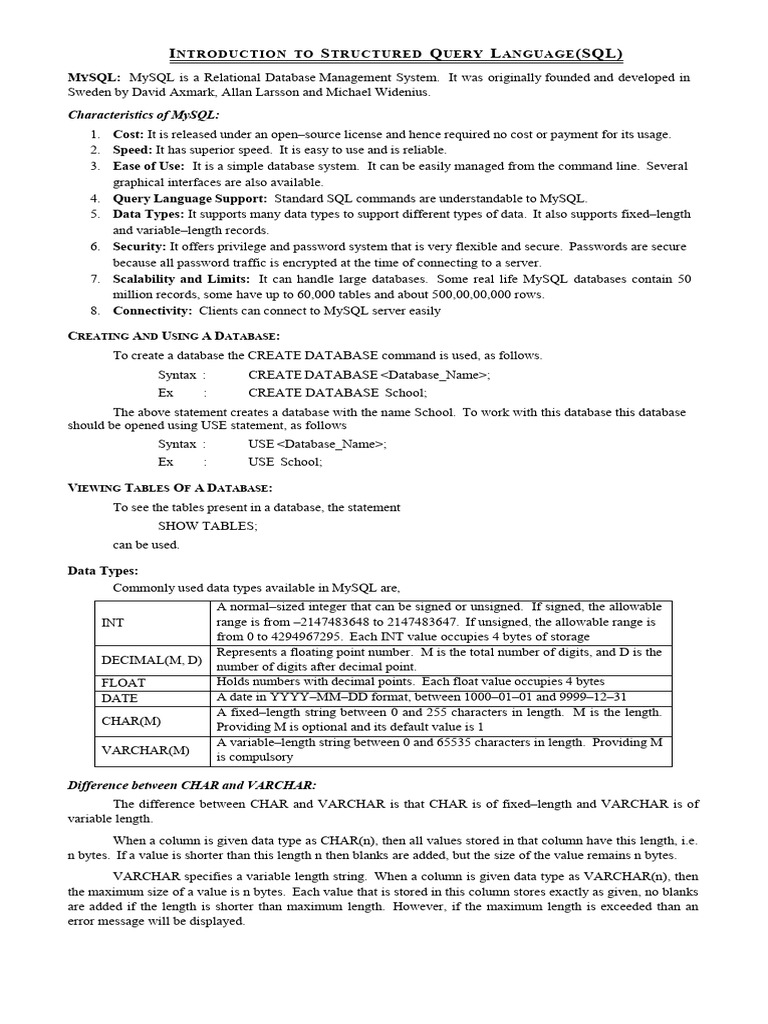 INTRODUCTION TO STRUCTURED QUERY LANGUAGE(SQL)

MYSQL: MySQL is a Relational Database Management System. It was originally founded and developed in Sweden by David Axmark, Allan Larsson and Michael Widenius.

Characteristics of MySQL:

1. Cost: It is released under an open–source license and hence required no cost or payment for its usage.
2. Speed: It has superior speed. It is easy to use and is reliable.
3. Ease of Use: It is a simple database system. It can be easily managed from the command line. Several graphical interfaces are also available.
4. Query Language Support: Standard SQL commands are understandable to MySQL.
5. Data Types: It supports many data types to support different types of data. It also supports fixed–length and variable–length records.
6. Security: It offers privilege and password system that is very flexible and secure. Passwords are secure because all password traffic is encrypted at the time of connecting to a server.
7. Scalability and Limits: It can handle large databases. Some real life MySQL databases contain 50 million records, some have up to 60,000 tables and about 500,00,00,000 rows.
8. Connectivity: Clients can connect to MySQL server easily

CREATING AND USING A DATABASE:

To create a database the CREATE DATABASE command is used, as follows.

Syntax : CREATE DATABASE <Database_Name>;
Ex : CREATE DATABASE School;

The above statement creates a database with the name School. To work with this database this database should be opened using USE statement, as follows

Syntax : USE <Database_Name>;
Ex : USE School;

VIEWING TABLES OF A DATABASE:

To see the tables present in a database, the statement

SHOW TABLES;

can be used.

Data Types:

Commonly used data types available in MySQL are,

| INT | A normal–sized integer that can be signed or unsigned. If signed, the allowable range is from –2147483648 to 2147483647. If unsigned, the allowable range is from 0 to 4294967295. Each INT value occupies 4 bytes of storage |
|---|---|
| DECIMAL(M, D) | Represents a floating point number. M is the total number of digits, and D is the number of digits after decimal point. |
| FLOAT | Holds numbers with decimal points. Each float value occupies 4 bytes |
| DATE | A date in YYYY–MM–DD format, between 1000–01–01 and 9999–12–31 |
| CHAR(M) | A fixed–length string between 0 and 255 characters in length. M is the length. Providing M is optional and its default value is 1 |
| VARCHAR(M) | A variable–length string between 0 and 65535 characters in length. Providing M is compulsory |

Difference between CHAR and VARCHAR:

The difference between CHAR and VARCHAR is that CHAR is of fixed–length and VARCHAR is of variable length.

When a column is given data type as CHAR(n), then all values stored in that column have this length, i.e. n bytes. If a value is shorter than this length n then blanks are added, but the size of the value remains n bytes.

VARCHAR specifies a variable length string. When a column is given data type as VARCHAR(n), then the maximum size of a value is n bytes. Each value that is stored in this column stores exactly as given, no blanks are added if the length is shorter than maximum length. However, if the maximum length is exceeded than an error message will be displayed.